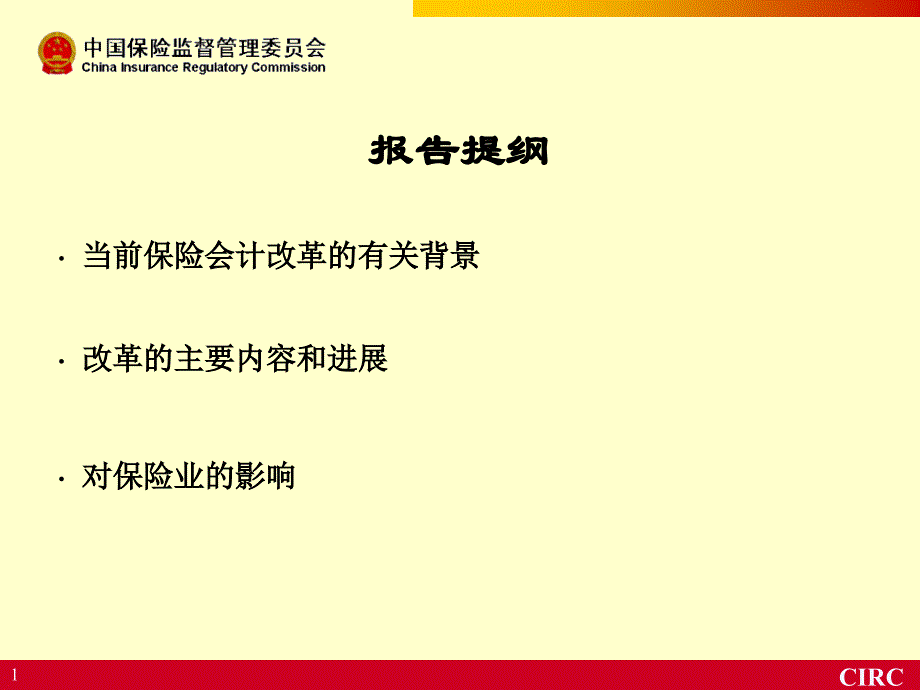 中国保险监督管理委员会
China Insurance Regulatory Commission

报告提纲

· 当前保险会计改革的有关背景

· 改革的主要内容和进展

· 对保险业的影响

1

CIRC